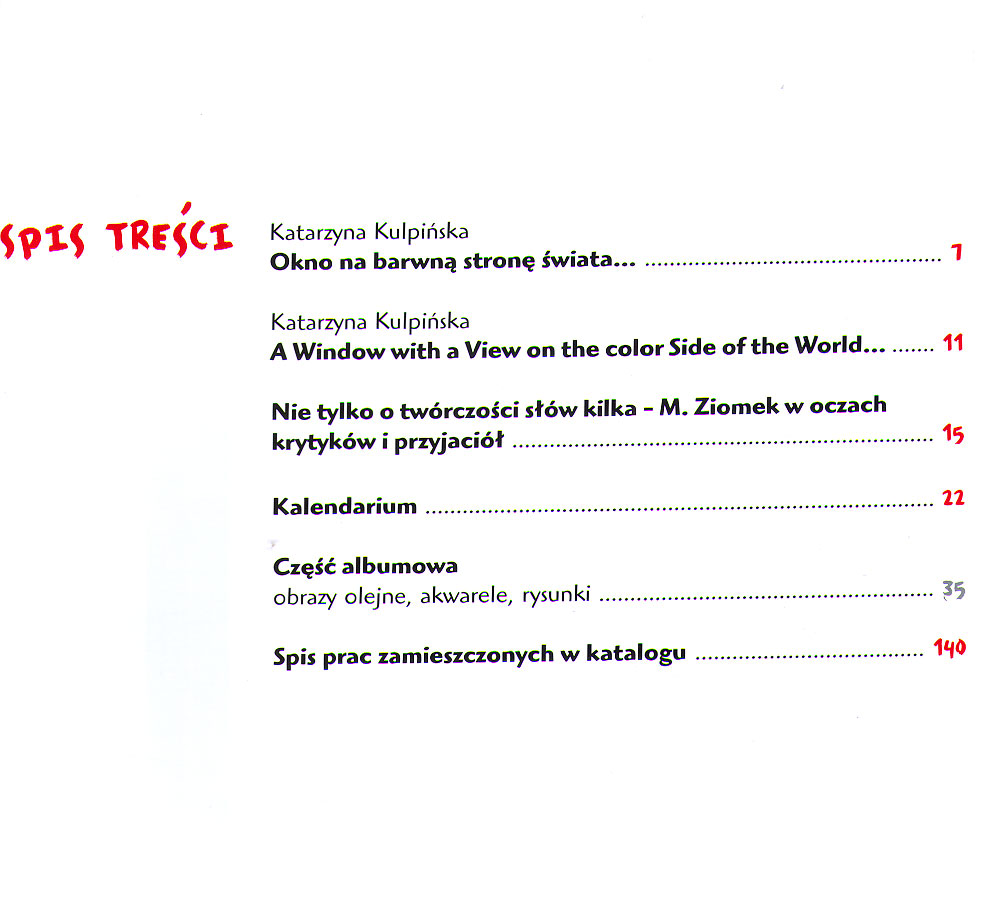 SPIS TREŚCI

Katarzyna Kulpińska
Okno na barwną stronę świata... 7

Katarzyna Kulpińska
A Window with a View on the color Side of the World... 11

Nie tylko o twórczości słów kilka - M. Ziomek w oczach krytyków i przyjaciół 15

Kalendarium 22

Część albumowa
obrazy olejne, akwarele, rysunki 35

Spis prac zamieszczonych w katalogu 140